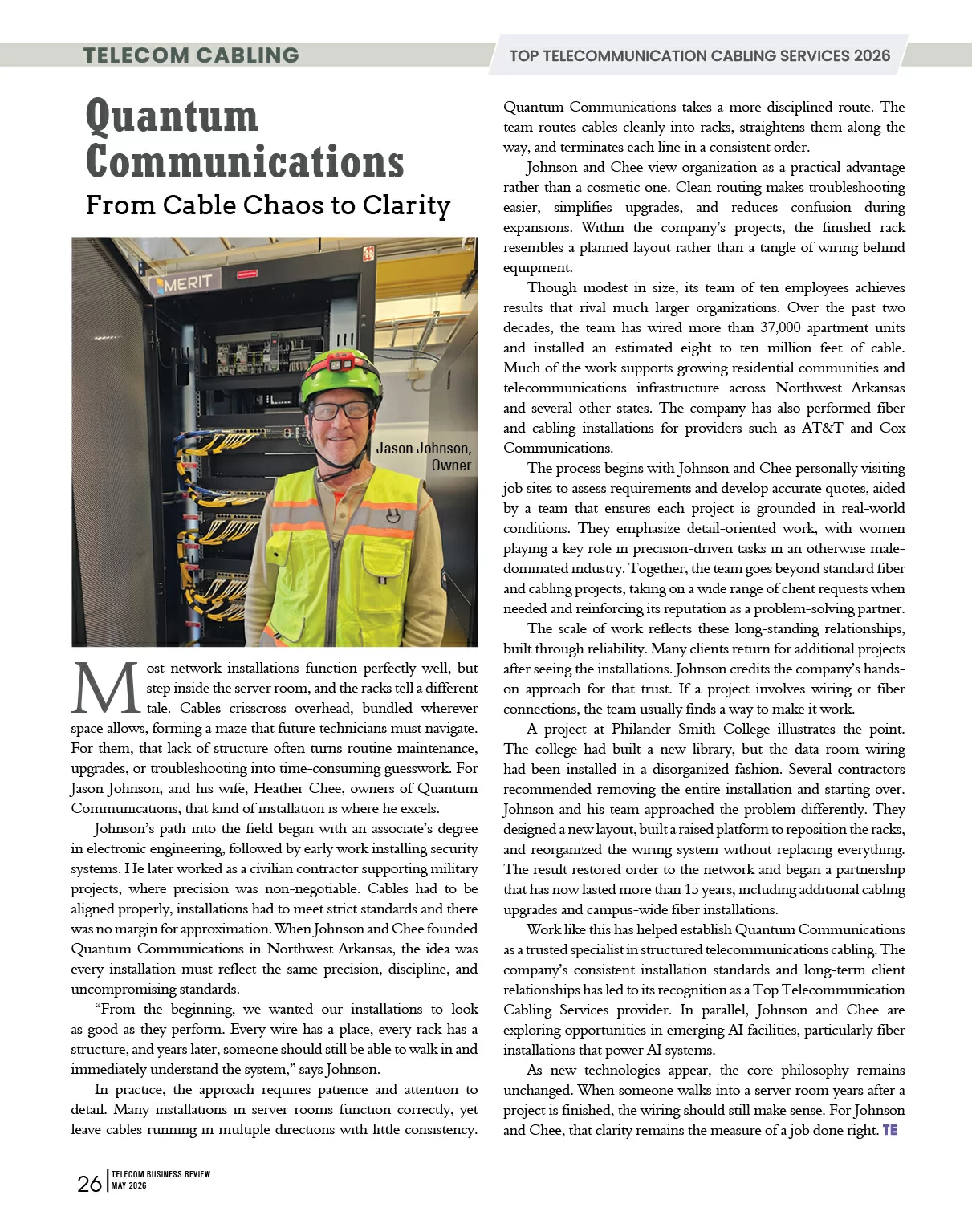 TELECOM CABLING

TOP TELECOMMUNICATION CABLING SERVICES 2026

Quantum Communications

From Cable Chaos to Clarity

MERIT

Jason Johnson, Owner

Most network installations function perfectly well, but step inside the server room, and the racks tell a different tale. Cables crisscross overhead, bundled wherever space allows, forming a maze that future technicians must navigate. For them, that lack of structure often turns routine maintenance, upgrades, or troubleshooting into time-consuming guesswork. For Jason Johnson, and his wife, Heather Chee, owners of Quantum Communications, that kind of installation is where he excels.

Johnson's path into the field began with an associate's degree in electronic engineering, followed by early work installing security systems. He later worked as a civilian contractor supporting military projects, where precision was non-negotiable. Cables had to be aligned properly, installations had to meet strict standards and there was no margin for approximation. When Johnson and Chee founded Quantum Communications in Northwest Arkansas, the idea was every installation must reflect the same precision, discipline, and uncompromising standards.

"From the beginning, we wanted our installations to look as good as they perform. Every wire has a place, every rack has a structure, and years later, someone should still be able to walk in and immediately understand the system," says Johnson.

In practice, the approach requires patience and attention to detail. Many installations in server rooms function correctly, yet leave cables running in multiple directions with little consistency. Quantum Communications takes a more disciplined route. The team routes cables cleanly into racks, straightens them along the way, and terminates each line in a consistent order.

Johnson and Chee view organization as a practical advantage rather than a cosmetic one. Clean routing makes troubleshooting easier, simplifies upgrades, and reduces confusion during expansions. Within the company's projects, the finished rack resembles a planned layout rather than a tangle of wiring behind equipment.

Though modest in size, its team of ten employees achieves results that rival much larger organizations. Over the past two decades, the team has wired more than 37,000 apartment units and installed an estimated eight to ten million feet of cable. Much of the work supports growing residential communities and telecommunications infrastructure across Northwest Arkansas and several other states. The company has also performed fiber and cabling installations for providers such as AT&T and Cox Communications.

The process begins with Johnson and Chee personally visiting job sites to assess requirements and develop accurate quotes, aided by a team that ensures each project is grounded in real-world conditions. They emphasize detail-oriented work, with women playing a key role in precision-driven tasks in an otherwise male-dominated industry. Together, the team goes beyond standard fiber and cabling projects, taking on a wide range of client requests when needed and reinforcing its reputation as a problem-solving partner.

The scale of work reflects these long-standing relationships, built through reliability. Many clients return for additional projects after seeing the installations. Johnson credits the company's hands-on approach for that trust. If a project involves wiring or fiber connections, the team usually finds a way to make it work.

A project at Philander Smith College illustrates the point. The college had built a new library, but the data room wiring had been installed in a disorganized fashion. Several contractors recommended removing the entire installation and starting over. Johnson and his team approached the problem differently. They designed a new layout, built a raised platform to reposition the racks, and reorganized the wiring system without replacing everything. The result restored order to the network and began a partnership that has now lasted more than 15 years, including additional cabling upgrades and campus-wide fiber installations.

Work like this has helped establish Quantum Communications as a trusted specialist in structured telecommunications cabling. The company's consistent installation standards and long-term client relationships has led to its recognition as a Top Telecommunication Cabling Services provider. In parallel, Johnson and Chee are exploring opportunities in emerging AI facilities, particularly fiber installations that power AI systems.

As new technologies appear, the core philosophy remains unchanged. When someone walks into a server room years after a project is finished, the wiring should still make sense. For Johnson and Chee, that clarity remains the measure of a job done right. TE

26 TELECOM BUSINESS REVIEW
MAY 2026